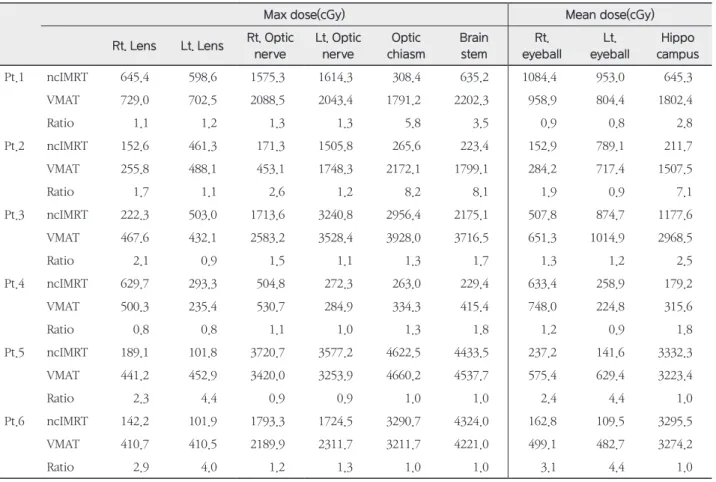 | | | Max dose(cGy) | | | | | | Mean dose(cGy) | | |
|---|---|---|---|---|---|---|---|---|---|---|
| | | Rt. Lens | Lt. Lens | Rt. Optic nerve | Lt. Optic nerve | Optic chiasm | Brain stem | Rt. eyeball | Lt. eyeball | Hippo campus |
| Pt.1 | ncIMRT | 645.4 | 598.6 | 1575.3 | 1614.3 | 308.4 | 635.2 | 1084.4 | 953.0 | 645.3 |
| | VMAT | 729.0 | 702.5 | 2088.5 | 2043.4 | 1791.2 | 2202.3 | 958.9 | 804.4 | 1802.4 |
| | Ratio | 1.1 | 1.2 | 1.3 | 1.3 | 5.8 | 3.5 | 0.9 | 0.8 | 2.8 |
| Pt.2 | ncIMRT | 152.6 | 461.3 | 171.3 | 1505.8 | 265.6 | 223.4 | 152.9 | 789.1 | 211.7 |
| | VMAT | 255.8 | 488.1 | 453.1 | 1748.3 | 2172.1 | 1799.1 | 284.2 | 717.4 | 1507.5 |
| | Ratio | 1.7 | 1.1 | 2.6 | 1.2 | 8.2 | 8.1 | 1.9 | 0.9 | 7.1 |
| Pt.3 | ncIMRT | 222.3 | 503.0 | 1713.6 | 3240.8 | 2956.4 | 2175.1 | 507.8 | 874.7 | 1177.6 |
| | VMAT | 467.6 | 432.1 | 2583.2 | 3528.4 | 3928.0 | 3716.5 | 651.3 | 1014.9 | 2968.5 |
| | Ratio | 2.1 | 0.9 | 1.5 | 1.1 | 1.3 | 1.7 | 1.3 | 1.2 | 2.5 |
| Pt.4 | ncIMRT | 629.7 | 293.3 | 504.8 | 272.3 | 263.0 | 229.4 | 633.4 | 258.9 | 179.2 |
| | VMAT | 500.3 | 235.4 | 530.7 | 284.9 | 334.3 | 415.4 | 748.0 | 224.8 | 315.6 |
| | Ratio | 0.8 | 0.8 | 1.1 | 1.0 | 1.3 | 1.8 | 1.2 | 0.9 | 1.8 |
| Pt.5 | ncIMRT | 189.1 | 101.8 | 3720.7 | 3577.2 | 4622.5 | 4433.5 | 237.2 | 141.6 | 3332.3 |
| | VMAT | 441.2 | 452.9 | 3420.0 | 3253.9 | 4660.2 | 4537.7 | 575.4 | 629.4 | 3223.4 |
| | Ratio | 2.3 | 4.4 | 0.9 | 0.9 | 1.0 | 1.0 | 2.4 | 4.4 | 1.0 |
| Pt.6 | ncIMRT | 142.2 | 101.9 | 1793.3 | 1724.5 | 3290.7 | 4324.0 | 162.8 | 109.5 | 3295.5 |
| | VMAT | 410.7 | 410.5 | 2189.9 | 2311.7 | 3211.7 | 4221.0 | 499.1 | 482.7 | 3274.2 |
| | Ratio | 2.9 | 4.0 | 1.2 | 1.3 | 1.0 | 1.0 | 3.1 | 4.4 | 1.0 |